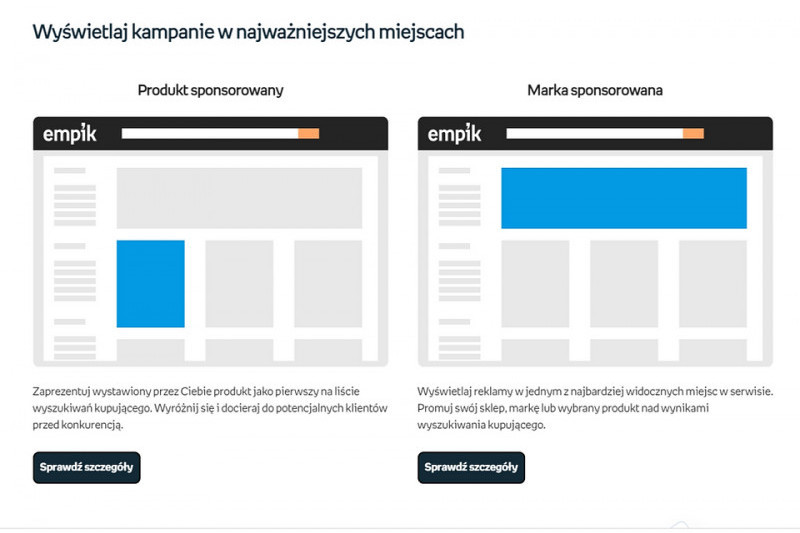 Wyświetlaj kampanie w najważniejszych miejscach

Produkt sponsorowany

empik

Zaprezentuj wystawiony przez Ciebie produkt jako pierwszy na liście wyszukiwań kupującego. Wyróżnij się i docieraj do potencjalnych klientów przed konkurencją.

Sprawdź szczegóły

Marka sponsorowana

empik

Wyświetlaj reklamy w jednym z najbardziej widocznych miejsc w serwisie. Promuj swój sklep, markę lub wybrany produkt nad wynikami wyszukiwania kupującego.

Sprawdź szczegóły